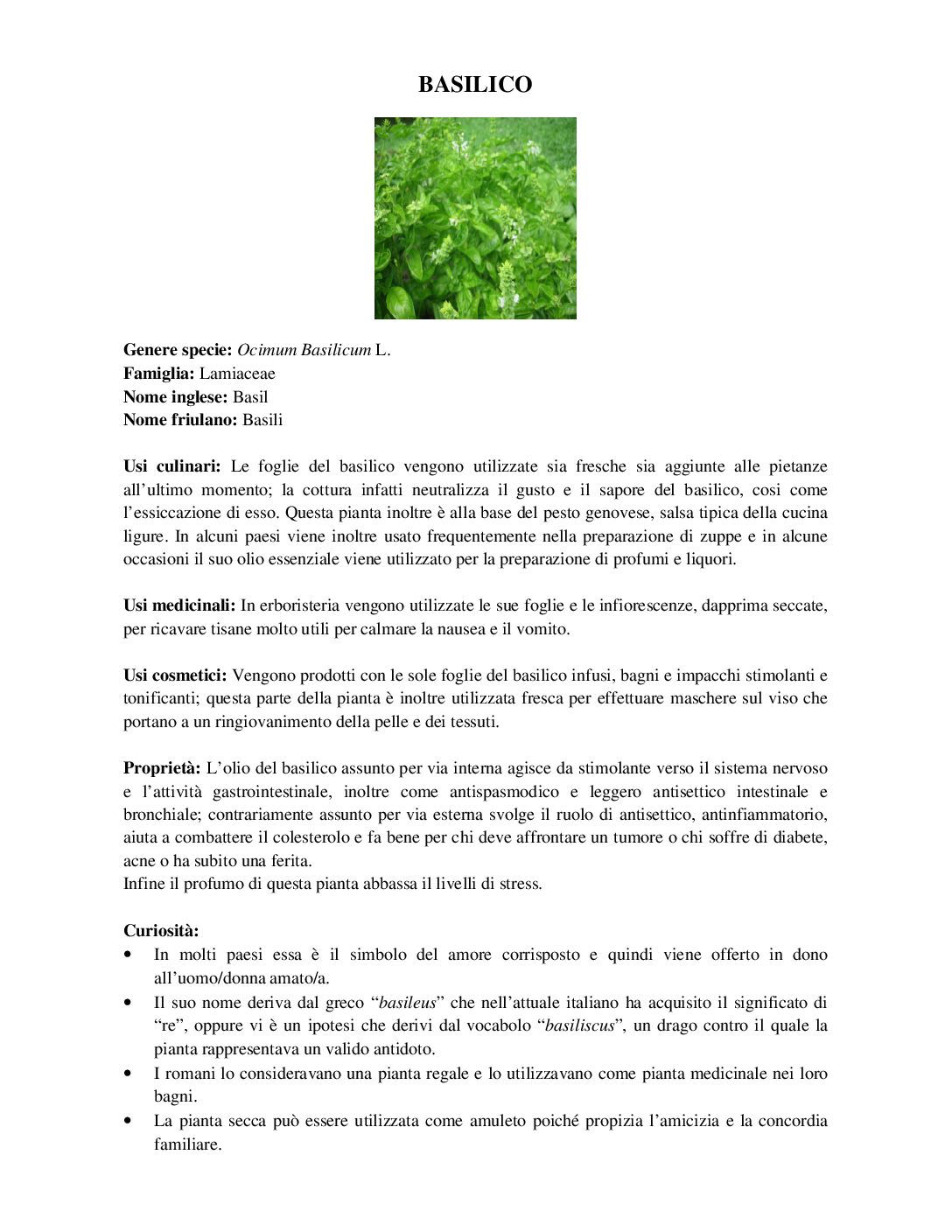 BASILICO

Genere specie: Ocimum Basilicum L.
Famiglia: Lamiaceae
Nome inglese: Basil
Nome friulano: Basili

Usi culinari: Le foglie del basilico vengono utilizzate sia fresche sia aggiunte alle pietanze all'ultimo momento; la cottura infatti neutralizza il gusto e il sapore del basilico, cosi come l'essiccazione di esso. Questa pianta inoltre è alla base del pesto genovese, salsa tipica della cucina ligure. In alcuni paesi viene inoltre usato frequentemente nella preparazione di zuppe e in alcune occasioni il suo olio essenziale viene utilizzato per la preparazione di profumi e liquori.

Usi medicinali: In erboristeria vengono utilizzate le sue foglie e le infiorescenze, dapprima seccate, per ricavare tisane molto utili per calmare la nausea e il vomito.

Usi cosmetici: Vengono prodotti con le sole foglie del basilico infusi, bagni e impacchi stimolanti e tonificanti; questa parte della pianta è inoltre utilizzata fresca per effettuare maschere sul viso che portano a un ringiovanimento della pelle e dei tessuti.

Proprietà: L'olio del basilico assunto per via interna agisce da stimolante verso il sistema nervoso e l'attività gastrointestinale, inoltre come antispasmodico e leggero antisettico intestinale e bronchiale; contrariamente assunto per via esterna svolge il ruolo di antisettico, antinfiammatorio, aiuta a combattere il colesterolo e fa bene per chi deve affrontare un tumore o chi soffre di diabete, acne o ha subito una ferita.
Infine il profumo di questa pianta abbassa il livelli di stress.

Curiosità:
• In molti paesi essa è il simbolo del amore corrisposto e quindi viene offerto in dono all'uomo/donna amato/a.
• Il suo nome deriva dal greco "basileus" che nell'attuale italiano ha acquisito il significato di "re", oppure vi è un ipotesi che derivi dal vocabolo "basiliscus", un drago contro il quale la pianta rappresentava un valido antidoto.
• I romani lo consideravano una pianta regale e lo utilizzavano come pianta medicinale nei loro bagni.
• La pianta secca può essere utilizzata come amuleto poiché propizia l'amicizia e la concordia familiare.